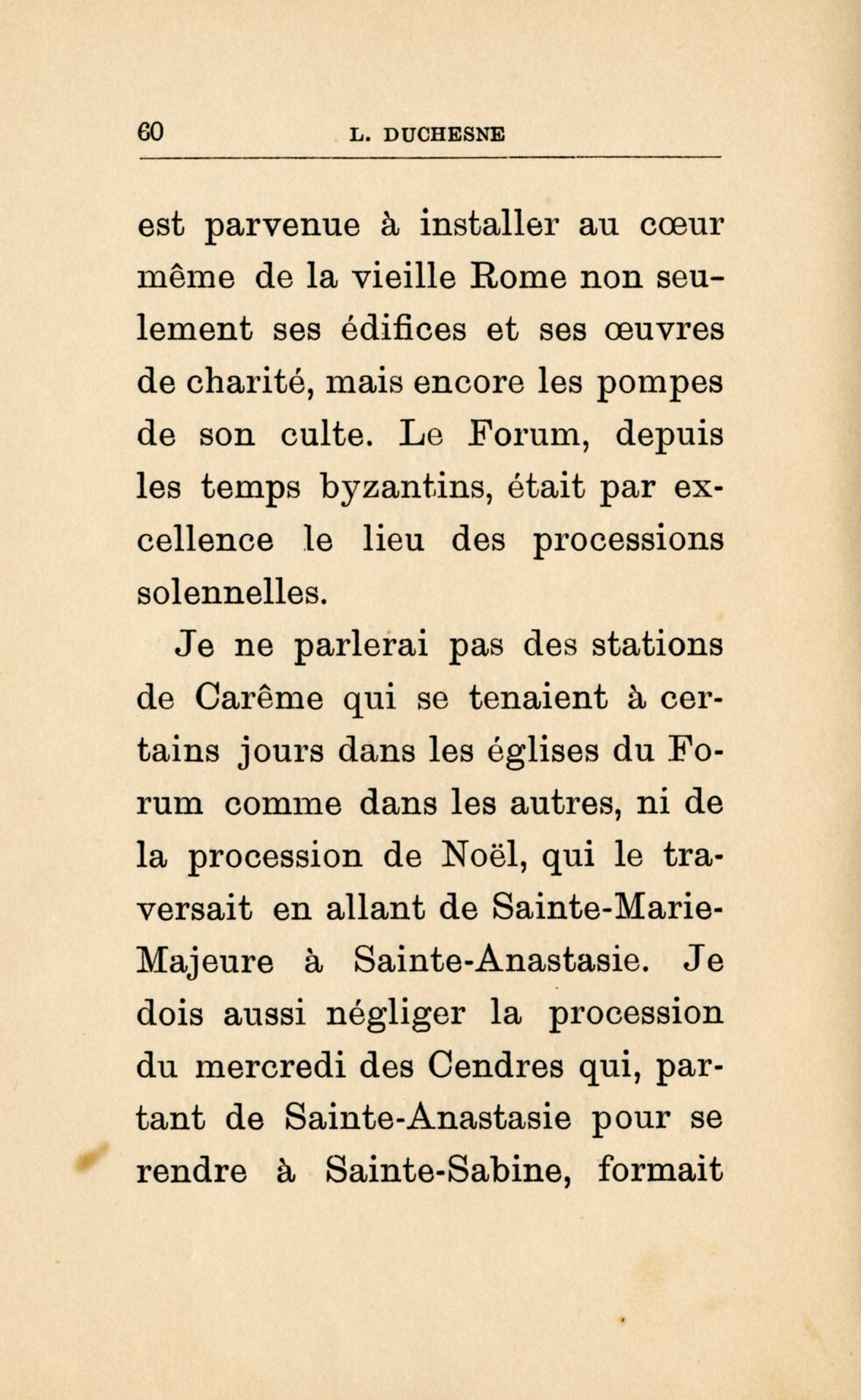 60 L. DUCHESNE

est parvenue à installer au cœur même de la vieille Rome non seulement ses édifices et ses œuvres de charité, mais encore les pompes de son culte. Le Forum, depuis les temps byzantins, était par excellence le lieu des processions solennelles.

Je ne parlerai pas des stations de Carême qui se tenaient à certains jours dans les églises du Forum comme dans les autres, ni de la procession de Noël, qui le traversait en allant de Sainte-Marie-Majeure à Sainte-Anastasie. Je dois aussi négliger la procession du mercredi des Cendres qui, partant de Sainte-Anastasie pour se rendre à Sainte-Sabine, formait